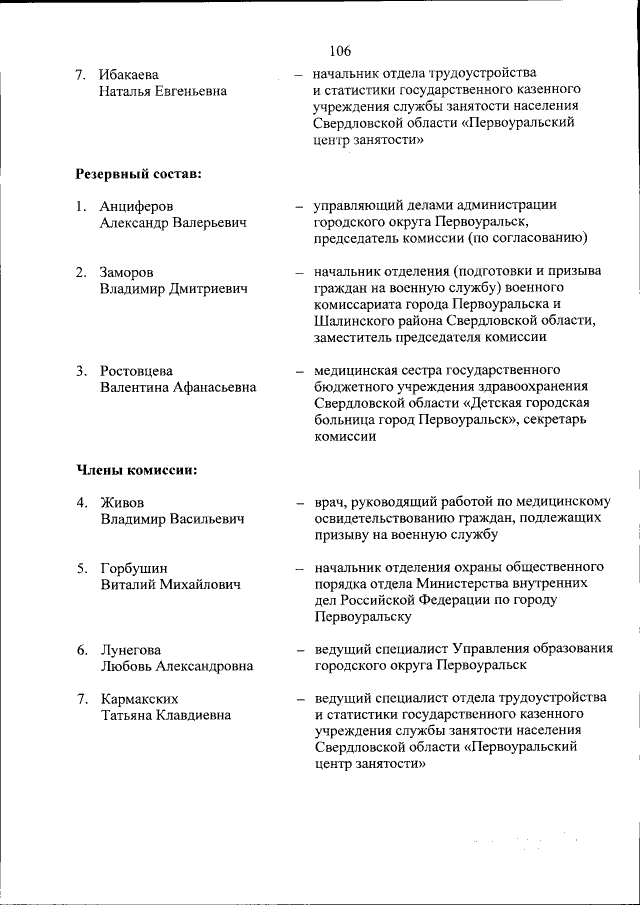 106

7. Ибакаева Наталья Евгеньевна – начальник отдела трудоустройства и статистики государственного казенного учреждения службы занятости населения Свердловской области «Первоуральский центр занятости»

**Резервный состав:**

1. Анциферов Александр Валерьевич – управляющий делами администрации городского округа Первоуральск, председатель комиссии (по согласованию)

2. Заморов Владимир Дмитриевич – начальник отделения (подготовки и призыва граждан на военную службу) военного комиссариата города Первоуральска и Шалинского района Свердловской области, заместитель председателя комиссии

3. Ростовцева Валентина Афанасьевна – медицинская сестра государственного бюджетного учреждения здравоохранения Свердловской области «Детская городская больница город Первоуральск», секретарь комиссии

**Члены комиссии:**

4. Живов Владимир Васильевич – врач, руководящий работой по медицинскому освидетельствованию граждан, подлежащих призыву на военную службу

5. Горбушин Виталий Михайлович – начальник отделения охраны общественного порядка отдела Министерства внутренних дел Российской Федерации по городу Первоуральску

6. Лунегова Любовь Александровна – ведущий специалист Управления образования городского округа Первоуральск

7. Кармакских Татьяна Клавдиевна – ведущий специалист отдела трудоустройства и статистики государственного казенного учреждения службы занятости населения Свердловской области «Первоуральский центр занятости»